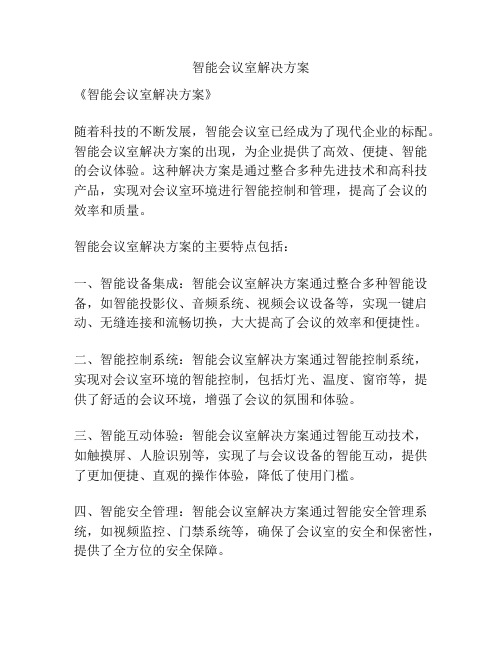 智能会议室解决方案

《智能会议室解决方案》

随着科技的不断发展，智能会议室已经成为了现代企业的标配。智能会议室解决方案的出现，为企业提供了高效、便捷、智能的会议体验。这种解决方案是通过整合多种先进技术和高科技产品，实现对会议室环境进行智能控制和管理，提高了会议的效率和质量。

智能会议室解决方案的主要特点包括：

一、智能设备集成：智能会议室解决方案通过整合多种智能设备，如智能投影仪、音频系统、视频会议设备等，实现一键启动、无缝连接和流畅切换，大大提高了会议的效率和便捷性。

二、智能控制系统：智能会议室解决方案通过智能控制系统，实现对会议室环境的智能控制，包括灯光、温度、窗帘等，提供了舒适的会议环境，增强了会议的氛围和体验。

三、智能互动体验：智能会议室解决方案通过智能互动技术，如触摸屏、人脸识别等，实现了与会议设备的智能互动，提供了更加便捷、直观的操作体验，降低了使用门槛。

四、智能安全管理：智能会议室解决方案通过智能安全管理系统，如视频监控、门禁系统等，确保了会议室的安全和保密性，提供了全方位的安全保障。